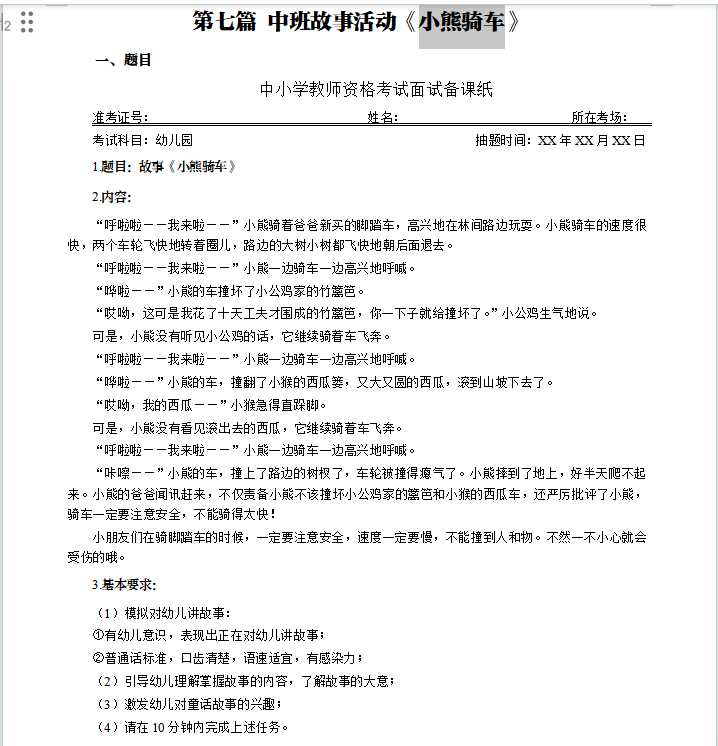 第七篇 中班故事活动《小熊骑车》

一、题目

中小学教师资格考试面试备课纸

准考证号： 姓名： 所在考场：

考试科目：幼儿园 抽题时间：XX 年 XX 月 XX 日

1.题目：故事《小熊骑车》

2.内容：

“呼啦啦——我来啦——”小熊骑着爸爸新买的脚踏车，高兴地在林间路边玩耍。小熊骑车的速度很快，两个车轮飞快地转着圈儿，路边的大树小树都飞快地朝后面退去。

“呼啦啦——我来啦——”小熊一边骑车一边高兴地呼喊。

“哗啦——”小熊的车撞坏了小公鸡家的竹篱笆。

“哎呦，这可是我花了十天工夫才围成的竹篱笆，你一下子就给撞坏了。”小公鸡生气地说。

可是，小熊没有听见小公鸡的话，它继续骑着车飞奔。

“呼啦啦——我来啦——”小熊一边骑车一边高兴地呼喊。

“哗啦——”小熊的车，撞翻了小猴的西瓜篓，又大又圆的西瓜，滚到山坡下去了。

“哎呦，我的西瓜——”小猴急得直跺脚。

可是，小熊没有看见滚出去的西瓜，它继续骑着车飞奔。

“呼啦啦——我来啦——”小熊一边骑车一边高兴地呼喊。

“咔嚓——”小熊的车，撞上了路边的树杈了，车轮被撞得瘪气了。小熊摔到了地上，好半天爬不起来。小熊的爸爸闻讯赶来，不仅责备小熊不该撞坏小公鸡家的篱笆和小猴的西瓜车，还严厉批评了小熊，骑车一定要注意安全，不能骑得太快！

小朋友们在骑脚踏车的时候，一定要注意安全，速度一定要慢，不能撞到人和物。不然一不小心就会受伤的哦。

3.基本要求：

（1）模拟对幼儿讲故事：

①有幼儿意识，表现出正在对幼儿讲故事；

②普通话标准，口齿清楚，语速适宜，有感染力；

（2）引导幼儿理解掌握故事的内容，了解故事的大意；

（3）激发幼儿对童话故事的兴趣；

（4）请在 10 分钟内完成上述任务。